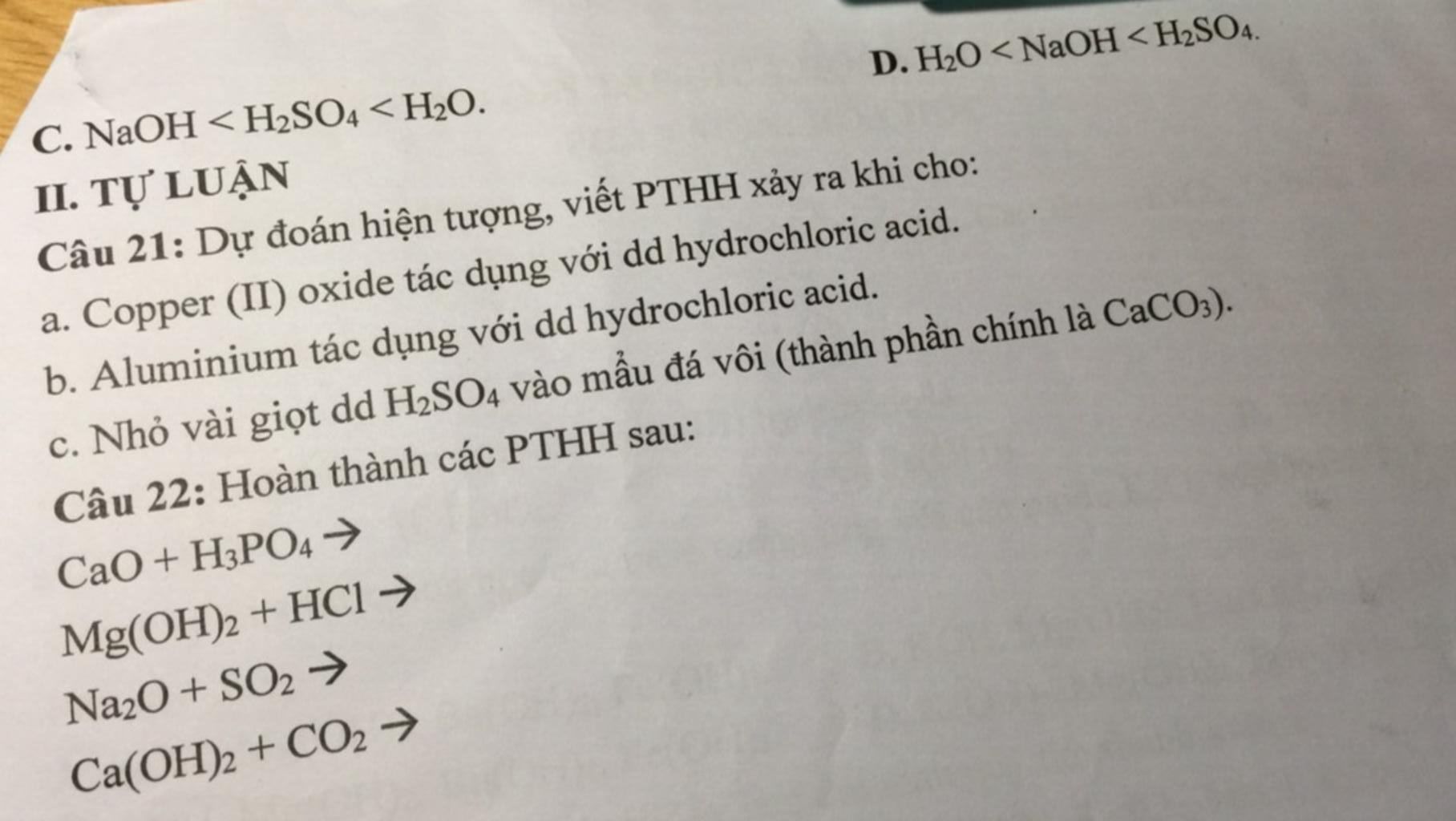 C. $NaOH < H_2SO_4 < H_2O$.

D. $H_2O < NaOH < H_2SO_4$.

II. TỰ LUẬN

Câu 21: Dự đoán hiện tượng, viết PTHH xảy ra khi cho:

a. Copper (II) oxide tác dụng với dd hydrochloric acid.

b. Aluminium tác dụng với dd hydrochloric acid.

c. Nhỏ vài giọt dd $H_2SO_4$ vào mẫu đá vôi (thành phần chính là $CaCO_3$).

Câu 22: Hoàn thành các PTHH sau:

$CaO + H_3PO_4 \rightarrow$

$Mg(OH)_2 + HCl \rightarrow$

$Na_2O + SO_2 \rightarrow$

$Ca(OH)_2 + CO_2 \rightarrow$